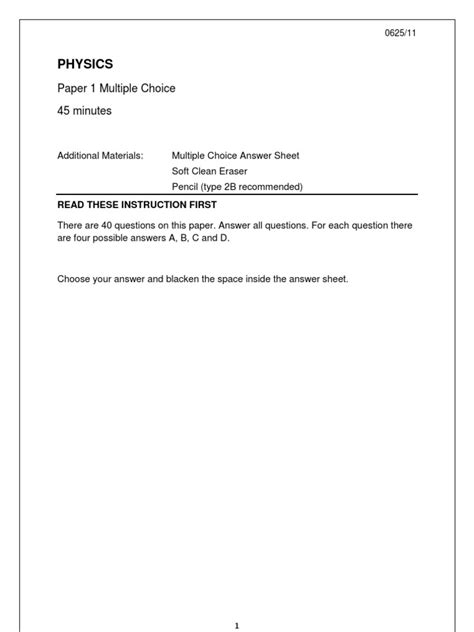 0625/11

PHYSICS

Paper 1 Multiple Choice

45 minutes

Additional Materials: Multiple Choice Answer Sheet
Soft Clean Eraser
Pencil (type 2B recommended)

READ THESE INSTRUCTION FIRST

There are 40 questions on this paper. Answer all questions. For each question there are four possible answers A, B, C and D.

Choose your answer and blacken the space inside the answer sheet.

1